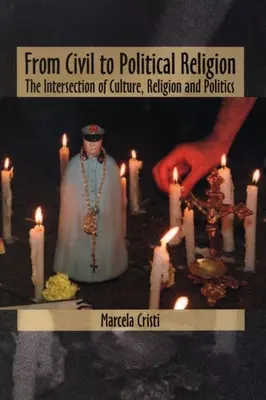 From Civil to Political Religion
The Intersection of Culture, Religion and Politics

Marcela Cristi